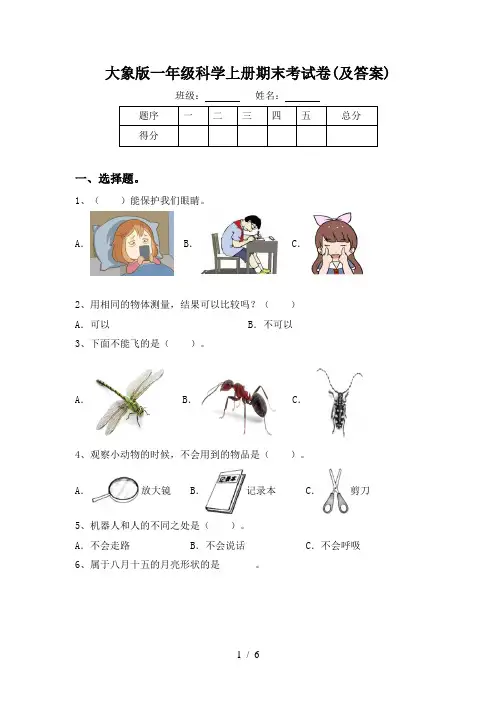 大象版一年级科学上册期末考试卷(及答案)

班级：______ 姓名：______

| 题序 | 一 | 二 | 三 | 四 | 五 | 总分 |
|---|---|---|---|---|---|---|
| 得分 | | | | | | |

一、选择题。

1、（　　）能保护我们眼睛。

A. B. C.

2、用相同的物体测量，结果可以比较吗？（　　）

A. 可以　　B. 不可以

3、下面不能飞的是（　　）。

A. B. C.

4、观察小动物的时候，不会用到的物品是（　　）。

A. 放大镜　B. 记录本　C. 剪刀

5、机器人和人的不同之处是（　　）。

A. 不会走路　B. 不会说话　C. 不会呼吸

6、属于八月十五的月亮形状的是　　。

1 / 6